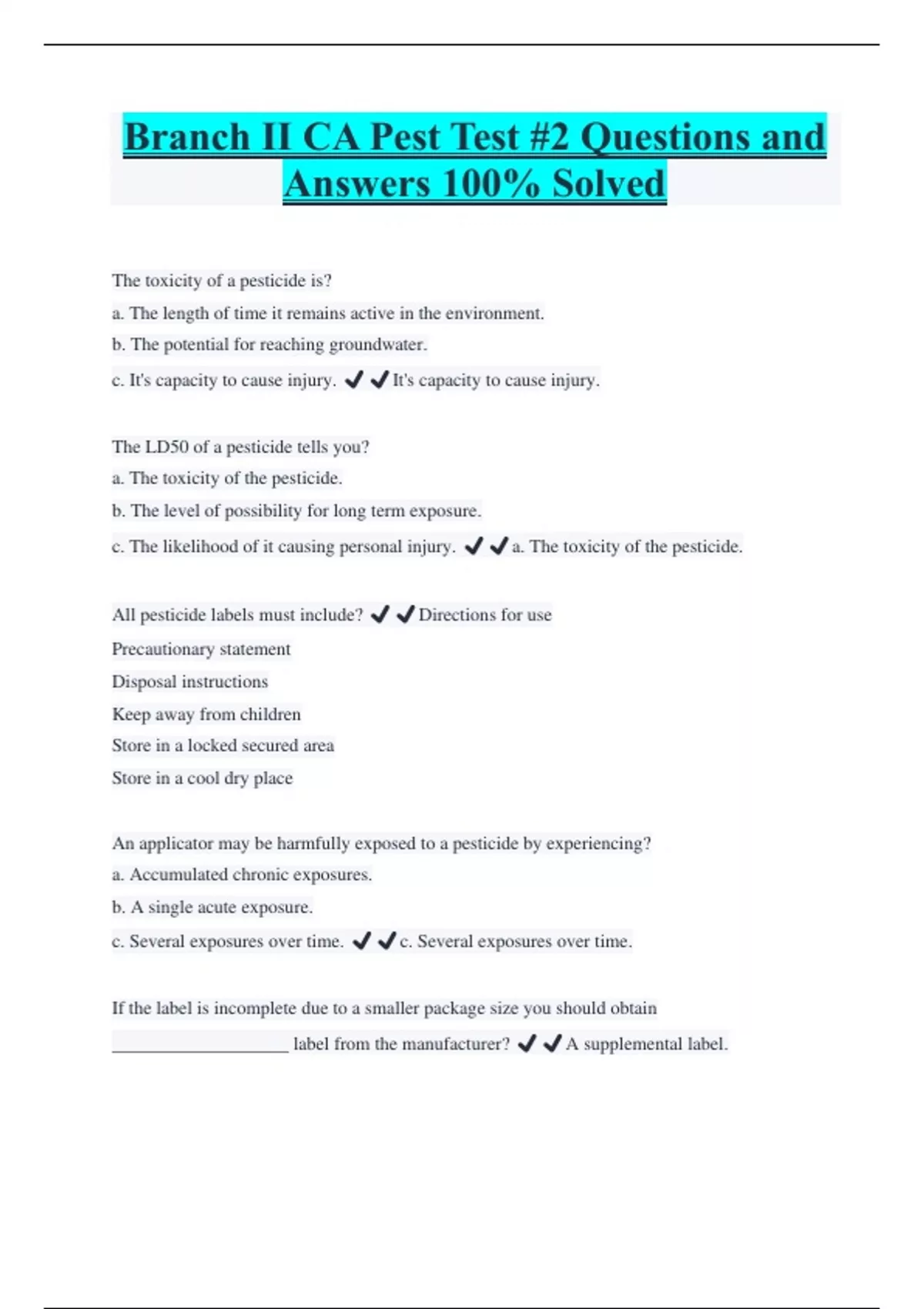 Branch II CA Pest Test #2 Questions and Answers 100% Solved

The toxicity of a pesticide is?

a. The length of time it remains active in the environment.

b. The potential for reaching groundwater.

c. It's capacity to cause injury. ✔✔It's capacity to cause injury.

The LD50 of a pesticide tells you?

a. The toxicity of the pesticide.

b. The level of possibility for long term exposure.

c. The likelihood of it causing personal injury. ✔✔a. The toxicity of the pesticide.

All pesticide labels must include? ✔✔Directions for use

Precautionary statement

Disposal instructions

Keep away from children

Store in a locked secured area

Store in a cool dry place

An applicator may be harmfully exposed to a pesticide by experiencing?

a. Accumulated chronic exposures.

b. A single acute exposure.

c. Several exposures over time. ✔✔c. Several exposures over time.

If the label is incomplete due to a smaller package size you should obtain ____________________ label from the manufacturer? ✔✔A supplemental label.